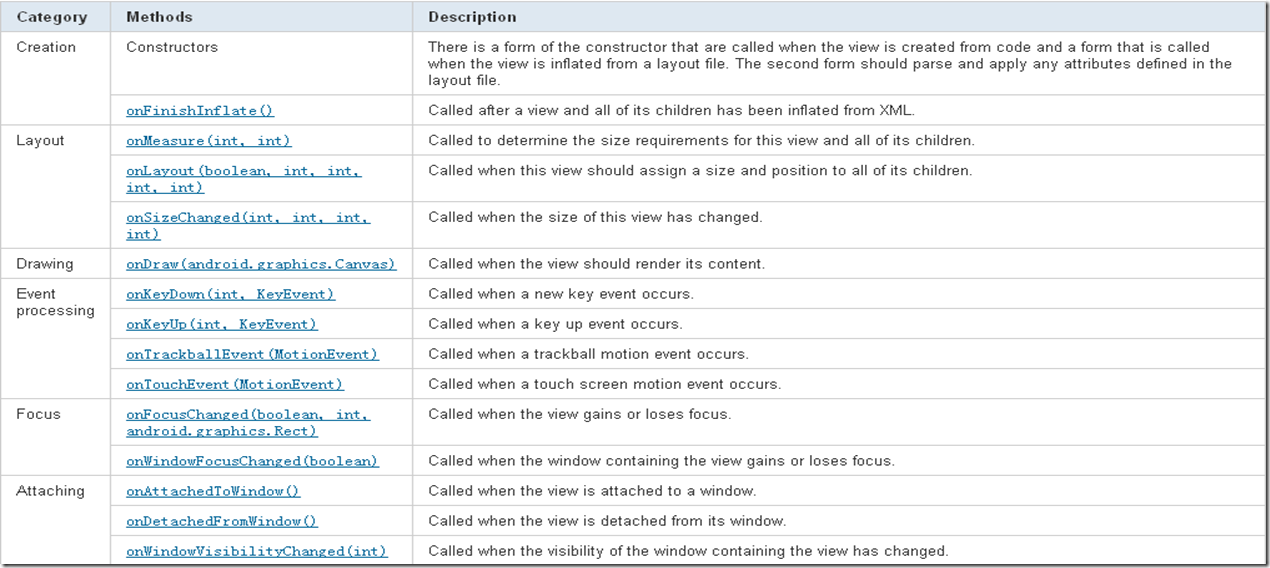 | Category | Methods | Description |
|---|---|---|
| Creation | Constructors | There is a form of the constructor that are called when the view is created from code and a form that is called when the view is inflated from a layout file. The second form should parse and apply any attributes defined in the layout file. |
| | onFinishInflate() | Called after a view and all of its children has been inflated from XML. |
| Layout | onMeasure(int, int) | Called to determine the size requirements for this view and all of its children. |
| | onLayout(boolean, int, int, int, int) | Called when this view should assign a size and position to all of its children. |
| | onSizeChanged(int, int, int, int) | Called when the size of this view has changed. |
| Drawing | onDraw(android.graphics.Canvas) | Called when the view should render its content. |
| Event processing | onKeyDown(int, KeyEvent) | Called when a new key event occurs. |
| | onKeyUp(int, KeyEvent) | Called when a key up event occurs. |
| | onTrackballEvent(MotionEvent) | Called when a trackball motion event occurs. |
| | onTouchEvent(MotionEvent) | Called when a touch screen motion event occurs. |
| Focus | onFocusChanged(boolean, int, android.graphics.Rect) | Called when the view gains or loses focus. |
| | onWindowFocusChanged(boolean) | Called when the window containing the view gains or loses focus. |
| Attaching | onAttachedToWindow() | Called when the view is attached to a window. |
| | onDetachedFromWindow() | Called when the view is detached from its window. |
| | onWindowVisibilityChanged(int) | Called when the visibility of the window containing the view has changed. |